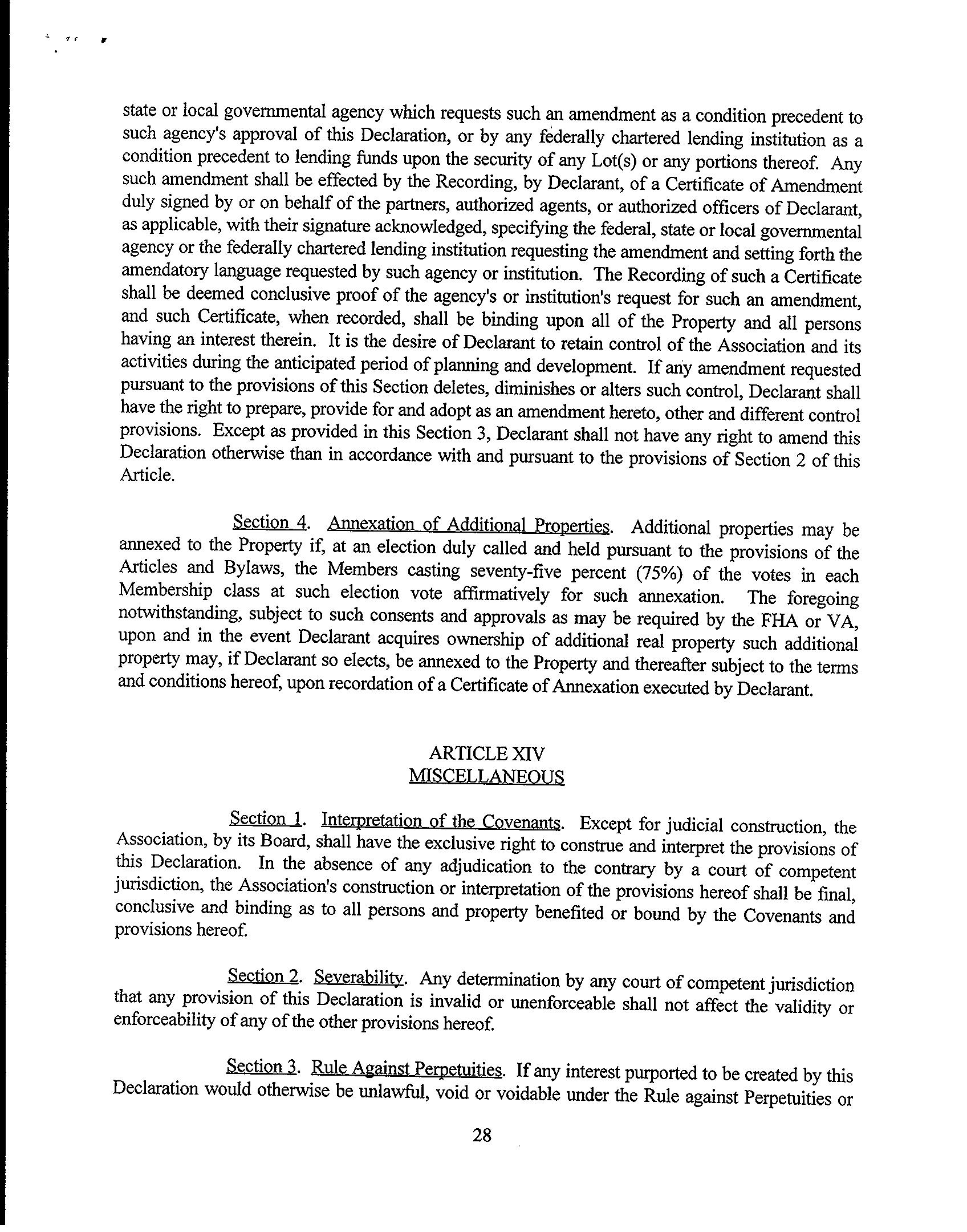 state or local governmental agency which requests such an amendment as a condition precedent to such agency's approval of this Declaration, or by any federally chartered lending institution as a condition precedent to lending funds upon the security of any Lot(s) or any portions thereof. Any such amendment shall be effected by the Recording, by Declarant, of a Certificate of Amendment duly signed by or on behalf of the partners, authorized agents, or authorized officers of Declarant, as applicable, with their signature acknowledged, specifying the federal, state or local governmental agency or the federally chartered lending institution requesting the amendment and setting forth the amendatory language requested by such agency or institution. The Recording of such a Certificate shall be deemed conclusive proof of the agency's or institution's request for such an amendment, and such Certificate, when recorded, shall be binding upon all of the Property and all persons having an interest therein. It is the desire of Declarant to retain control of the Association and its activities during the anticipated period of planning and development. If any amendment requested pursuant to the provisions of this Section deletes, diminishes or alters such control, Declarant shall have the right to prepare, provide for and adopt as an amendment hereto, other and different control provisions. Except as provided in this Section 3, Declarant shall not have any right to amend this Declaration otherwise than in accordance with and pursuant to the provisions of Section 2 of this Article.

Section 4. Annexation of Additional Properties. Additional properties may be annexed to the Property if, at an election duly called and held pursuant to the provisions of the Articles and Bylaws, the Members casting seventy-five percent (75%) of the votes in each Membership class at such election vote affirmatively for such annexation. The foregoing notwithstanding, subject to such consents and approvals as may be required by the FHA or VA, upon and in the event Declarant acquires ownership of additional real property such additional property may, if Declarant so elects, be annexed to the Property and thereafter subject to the terms and conditions hereof, upon recordation of a Certificate of Annexation executed by Declarant.

ARTICLE XIV
MISCELLANEOUS

Section 1. Interpretation of the Covenants. Except for judicial construction, the Association, by its Board, shall have the exclusive right to construe and interpret the provisions of this Declaration. In the absence of any adjudication to the contrary by a court of competent jurisdiction, the Association's construction or interpretation of the provisions hereof shall be final, conclusive and binding as to all persons and property benefited or bound by the Covenants and provisions hereof.

Section 2. Severability. Any determination by any court of competent jurisdiction that any provision of this Declaration is invalid or unenforceable shall not affect the validity or enforceability of any of the other provisions hereof.

Section 3. Rule Against Perpetuities. If any interest purported to be created by this Declaration would otherwise be unlawful, void or voidable under the Rule against Perpetuities or

28